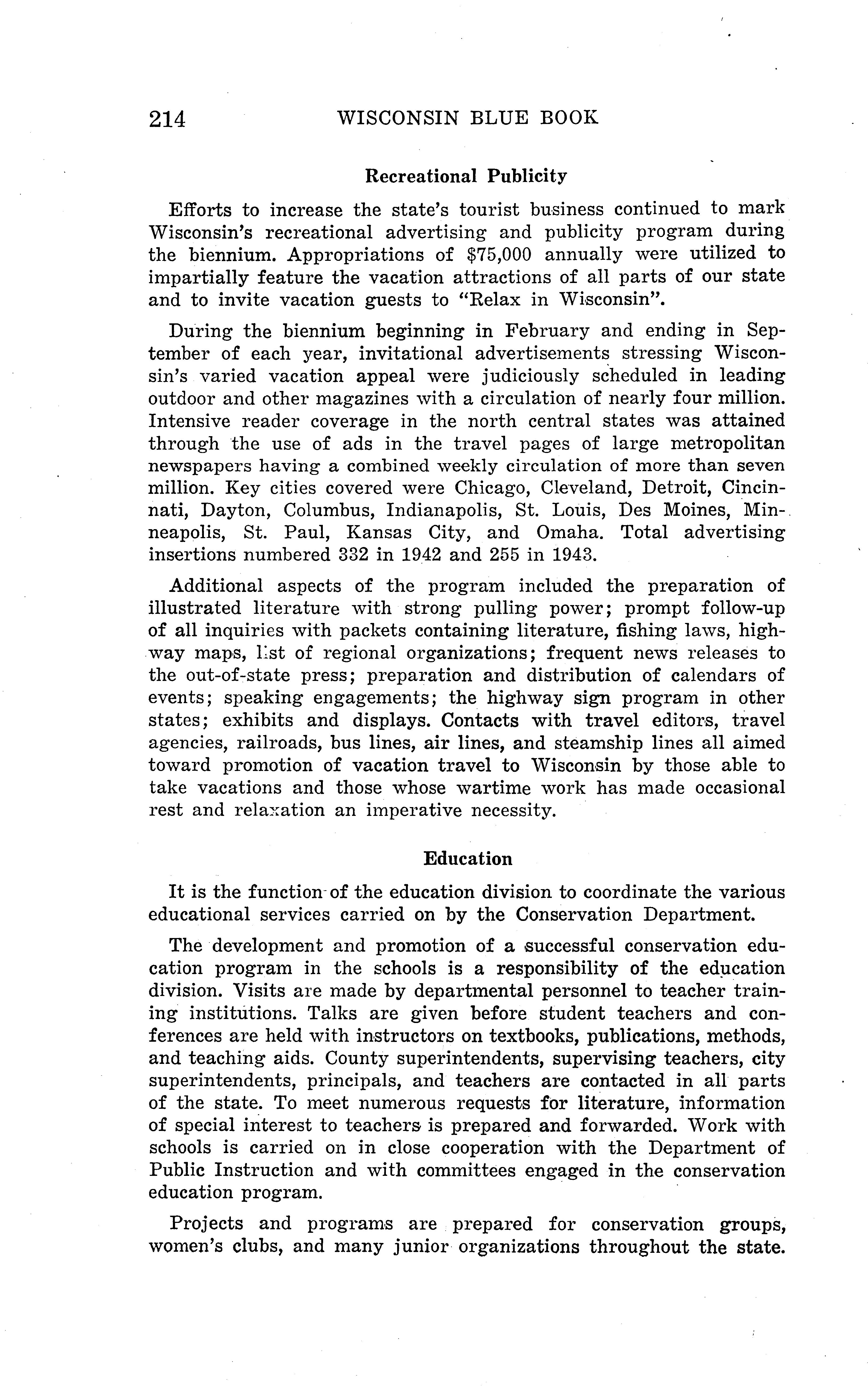 214 WISCONSIN BLUE BOOK

Recreational Publicity

Efforts to increase the state's tourist business continued to mark Wisconsin's recreational advertising and publicity program during the biennium. Appropriations of $75,000 annually were utilized to impartially feature the vacation attractions of all parts of our state and to invite vacation guests to "Relax in Wisconsin".

During the biennium beginning in February and ending in September of each year, invitational advertisements stressing Wisconsin's varied vacation appeal were judiciously scheduled in leading outdoor and other magazines with a circulation of nearly four million. Intensive reader coverage in the north central states was attained through the use of ads in the travel pages of large metropolitan newspapers having a combined weekly circulation of more than seven million. Key cities covered were Chicago, Cleveland, Detroit, Cincinnati, Dayton, Columbus, Indianapolis, St. Louis, Des Moines, Minneapolis, St. Paul, Kansas City, and Omaha. Total advertising insertions numbered 332 in 1942 and 255 in 1943.

Additional aspects of the program included the preparation of illustrated literature with strong pulling power; prompt follow-up of all inquiries with packets containing literature, fishing laws, highway maps, list of regional organizations; frequent news releases to the out-of-state press; preparation and distribution of calendars of events; speaking engagements; the highway sign program in other states; exhibits and displays. Contacts with travel editors, travel agencies, railroads, bus lines, air lines, and steamship lines all aimed toward promotion of vacation travel to Wisconsin by those able to take vacations and those whose wartime work has made occasional rest and relaxation an imperative necessity.

Education

It is the function of the education division to coordinate the various educational services carried on by the Conservation Department.

The development and promotion of a successful conservation education program in the schools is a responsibility of the education division. Visits are made by departmental personnel to teacher training institutions. Talks are given before student teachers and conferences are held with instructors on textbooks, publications, methods, and teaching aids. County superintendents, supervising teachers, city superintendents, principals, and teachers are contacted in all parts of the state. To meet numerous requests for literature, information of special interest to teachers is prepared and forwarded. Work with schools is carried on in close cooperation with the Department of Public Instruction and with committees engaged in the conservation education program.

Projects and programs are prepared for conservation groups, women's clubs, and many junior organizations throughout the state.